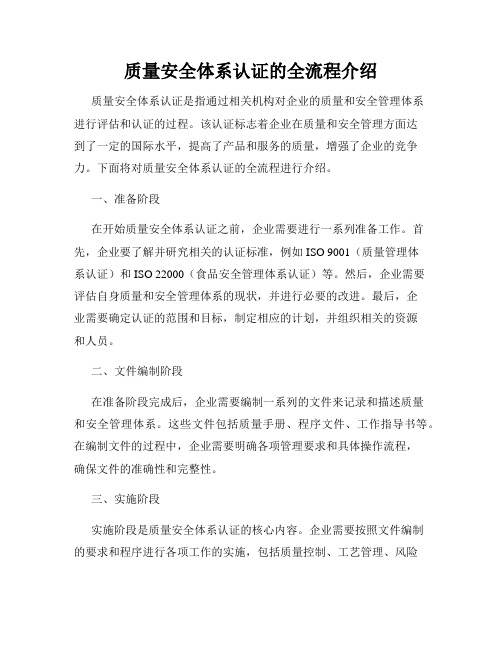 质量安全体系认证的全流程介绍

质量安全体系认证是指通过相关机构对企业的质量和安全管理体系进行评估和认证的过程。该认证标志着企业在质量和安全管理方面达到了一定的国际水平，提高了产品和服务的质量，增强了企业的竞争力。下面将对质量安全体系认证的全流程进行介绍。

一、准备阶段

在开始质量安全体系认证之前，企业需要进行一系列准备工作。首先，企业要了解并研究相关的认证标准，例如 ISO 9001（质量管理体系认证）和 ISO 22000（食品安全管理体系认证）等。然后，企业需要评估自身质量和安全管理体系的现状，并进行必要的改进。最后，企业需要确定认证的范围和目标，制定相应的计划，并组织相关的资源和人员。

二、文件编制阶段

在准备阶段完成后，企业需要编制一系列的文件来记录和描述质量和安全管理体系。这些文件包括质量手册、程序文件、工作指导书等。在编制文件的过程中，企业需要明确各项管理要求和具体操作流程，确保文件的准确性和完整性。

三、实施阶段

实施阶段是质量安全体系认证的核心内容。企业需要按照文件编制的要求和程序进行各项工作的实施，包括质量控制、工艺管理、风险